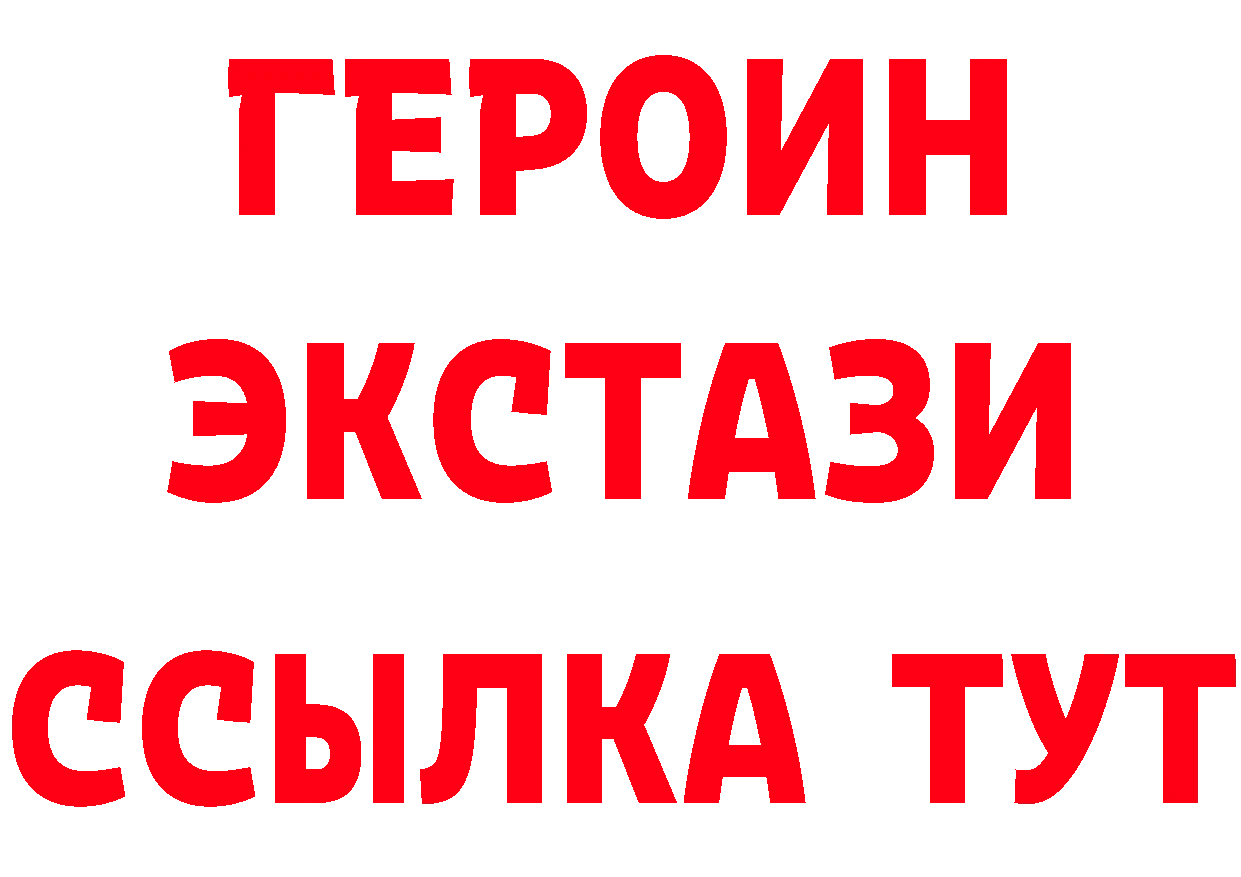 ГЕРОИН ЭКСТАЗИ ССЫЛКА ТУТ